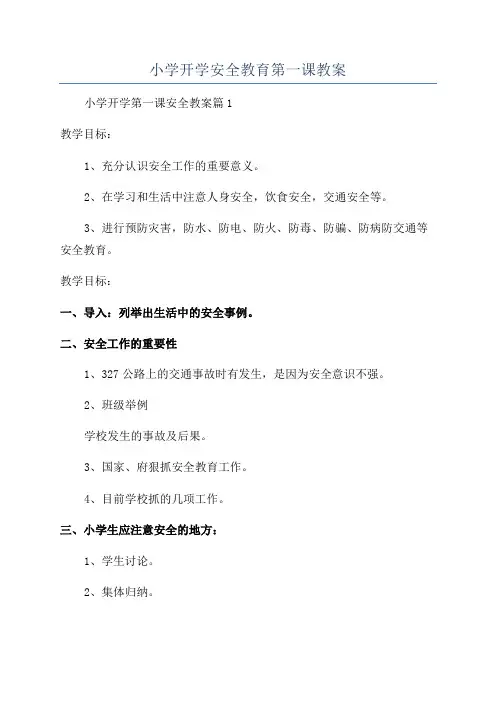 小学开学安全教育第一课教案

小学开学第一课安全教案篇1

教学目标：

1、充分认识安全工作的重要意义。

2、在学习和生活中注意人身安全，饮食安全，交通安全等。

3、进行预防灾害，防水、防电、防火、防毒、防骗、防病防交通等安全教育。

教学目标：

一、导入：列举出生活中的安全事例。

二、安全工作的重要性

1、327公路上的交通事故时有发生，是因为安全意识不强。

2、班级举例

学校发生的事故及后果。

3、国家、府狠抓安全教育工作。

4、目前学校抓的几项工作。

三、小学生应注意安全的地方：

1、学生讨论。

2、集体归纳。